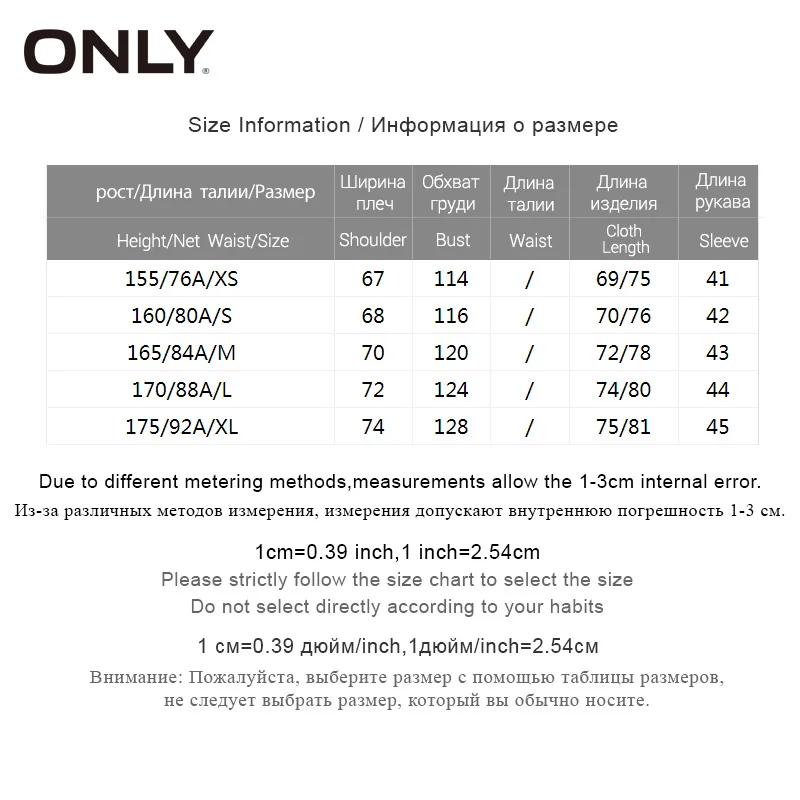 ONLY®

Size Information / Информация о размере

| рост/Длина талии/Размер | Ширина плеч | Обхват груди | Длина талии | Длина изделия | Длина рукава |
|---|---|---|---|---|---|
| Height/Net Waist/Size | Shoulder | Bust | Waist | Cloth Length | Sleeve |
| 155/76A/XS | 67 | 114 | / | 69/75 | 41 |
| 160/80A/S | 68 | 116 | / | 70/76 | 42 |
| 165/84A/M | 70 | 120 | / | 72/78 | 43 |
| 170/88A/L | 72 | 124 | / | 74/80 | 44 |
| 175/92A/XL | 74 | 128 | / | 75/81 | 45 |

Due to different metering methods,measurements allow the 1-3cm internal error.

Из-за различных методов измерения, измерения допускают внутреннюю погрешность 1-3 см.

1cm=0.39 inch,1 inch=2.54cm

Please strictly follow the size chart to select the size

Do not select directly according to your habits

1 см=0.39 дюйм/inch,1дюйм/inch=2.54см

Внимание: Пожалуйста, выберите размер с помощью таблицы размеров, не следует выбрать размер, который вы обычно носите.